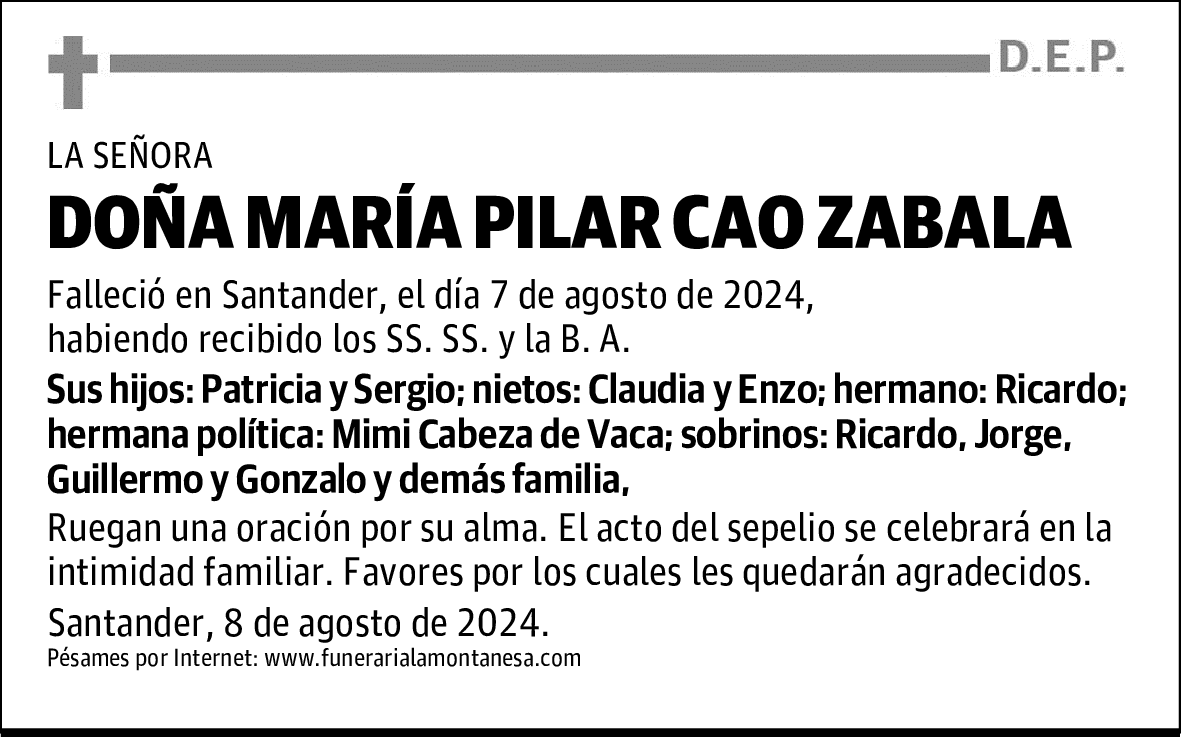 D.E.P.

LA SEÑORA

DOÑA MARÍA PILAR CAO ZABALA

Falleció en Santander, el día 7 de agosto de 2024, habiendo recibido los SS. SS. y la B. A.

Sus hijos: Patricia y Sergio; nietos: Claudia y Enzo; hermano: Ricardo; hermana política: Mimi Cabeza de Vaca; sobrinos: Ricardo, Jorge, Guillermo y Gonzalo y demás familia,

Ruegan una oración por su alma. El acto del sepelio se celebrará en la intimidad familiar. Favores por los cuales les quedarán agradecidos.

Santander, 8 de agosto de 2024.

Pésames por Internet: www.funerarialamontanesa.com